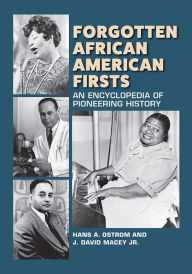 FORGOTTEN AFRICAN AMERICAN FIRSTS

AN ENCYCLOPEDIA OF PIONEERING HISTORY

HANS A. OSTROM AND
J. DAVID MACEY JR.